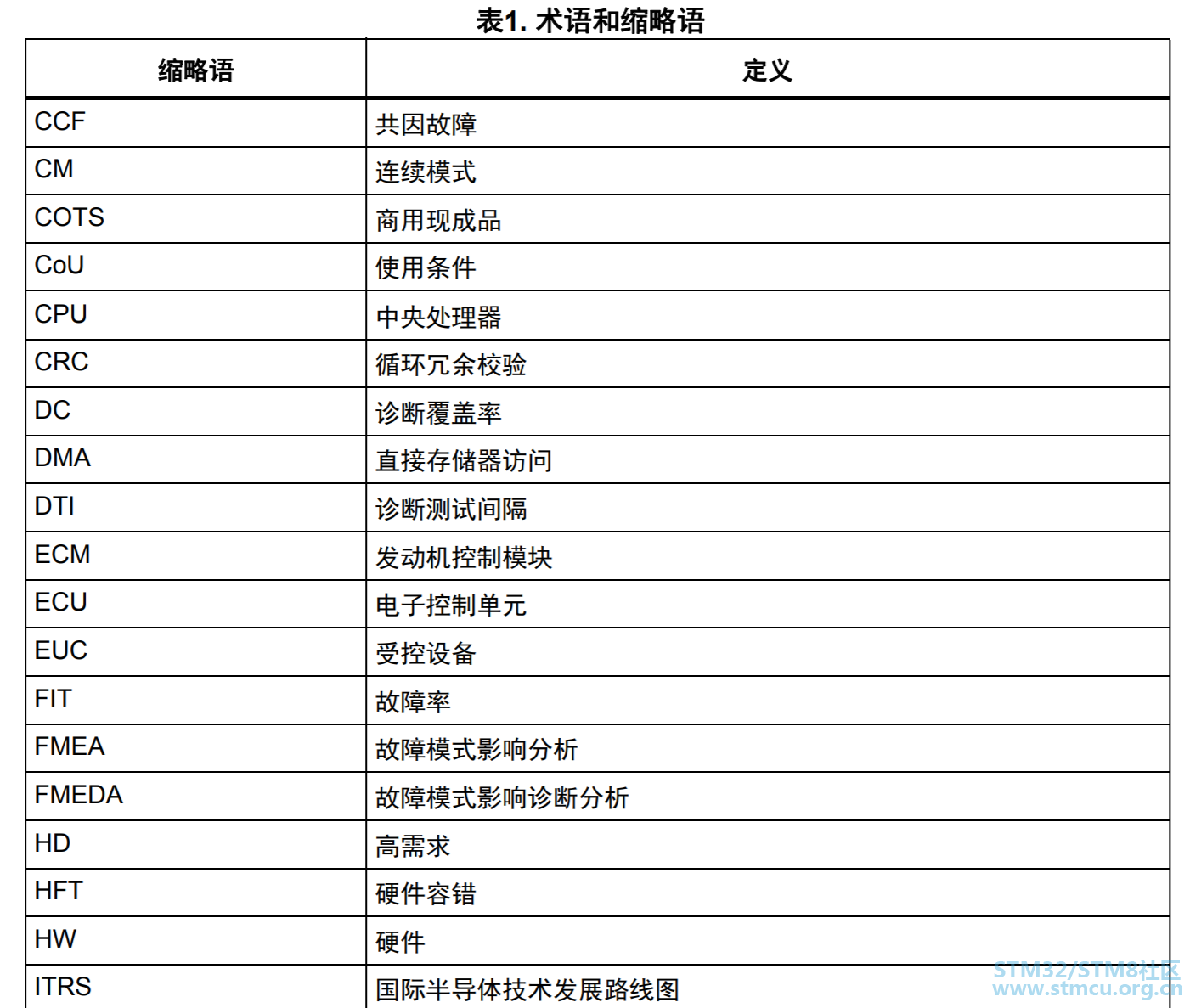 表1. 术语和缩略语

| 缩略语 | 定义 |
|---|---|
| CCF | 共因故障 |
| CM | 连续模式 |
| COTS | 商用现成品 |
| CoU | 使用条件 |
| CPU | 中央处理器 |
| CRC | 循环冗余校验 |
| DC | 诊断覆盖率 |
| DMA | 直接存储器访问 |
| DTI | 诊断测试间隔 |
| ECM | 发动机控制模块 |
| ECU | 电子控制单元 |
| EUC | 受控设备 |
| FIT | 故障率 |
| FMEA | 故障模式影响分析 |
| FMEDA | 故障模式影响诊断分析 |
| HD | 高需求 |
| HFT | 硬件容错 |
| HW | 硬件 |
| ITRS | 国际半导体技术发展路线图 |

STM32/STM8社区
www.stmcu.org.cn